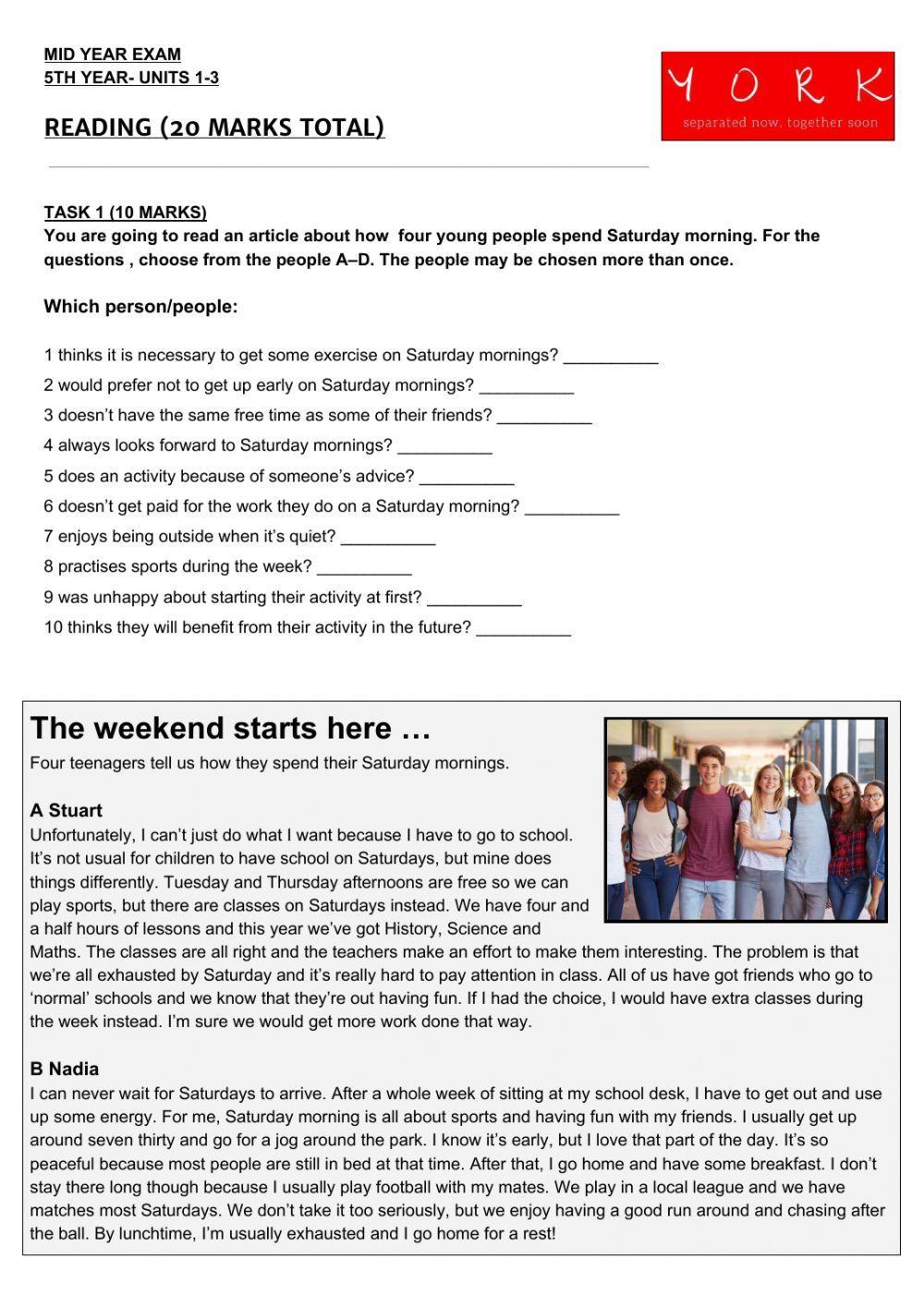 MID YEAR EXAM
5TH YEAR- UNITS 1-3

YORK
separated now, together soon

READING (20 MARKS TOTAL)

TASK 1 (10 MARKS)
You are going to read an article about how four young people spend Saturday morning. For the questions , choose from the people A–D. The people may be chosen more than once.

Which person/people:

1 thinks it is necessary to get some exercise on Saturday mornings? __________

2 would prefer not to get up early on Saturday mornings? __________

3 doesn't have the same free time as some of their friends? __________

4 always looks forward to Saturday mornings? __________

5 does an activity because of someone's advice? __________

6 doesn't get paid for the work they do on a Saturday morning? __________

7 enjoys being outside when it's quiet? __________

8 practises sports during the week? __________

9 was unhappy about starting their activity at first? __________

10 thinks they will benefit from their activity in the future? __________

The weekend starts here …
Four teenagers tell us how they spend their Saturday mornings.

A Stuart
Unfortunately, I can't just do what I want because I have to go to school. It's not usual for children to have school on Saturdays, but mine does things differently. Tuesday and Thursday afternoons are free so we can play sports, but there are classes on Saturdays instead. We have four and a half hours of lessons and this year we've got History, Science and Maths. The classes are all right and the teachers make an effort to make them interesting. The problem is that we're all exhausted by Saturday and it's really hard to pay attention in class. All of us have got friends who go to 'normal' schools and we know that they're out having fun. If I had the choice, I would have extra classes during the week instead. I'm sure we would get more work done that way.

B Nadia
I can never wait for Saturdays to arrive. After a whole week of sitting at my school desk, I have to get out and use up some energy. For me, Saturday morning is all about sports and having fun with my friends. I usually get up around seven thirty and go for a jog around the park. I know it's early, but I love that part of the day. It's so peaceful because most people are still in bed at that time. After that, I go home and have some breakfast. I don't stay there long though because I usually play football with my mates. We play in a local league and we have matches most Saturdays. We don't take it too seriously, but we enjoy having a good run around and chasing after the ball. By lunchtime, I'm usually exhausted and I go home for a rest!